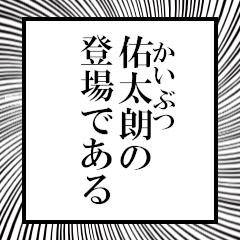 かいぶつ
佑太朗の
登場である